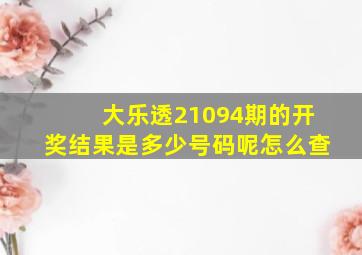 大乐透21094期的开奖结果是多少号码呢怎么查